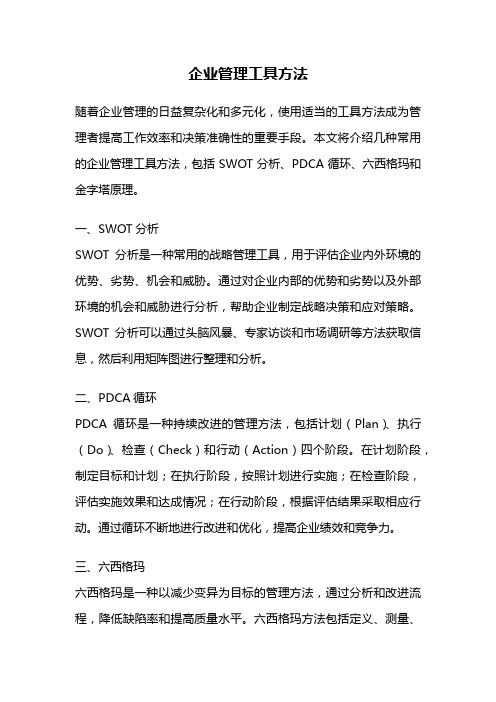 企业管理工具方法

随着企业管理的日益复杂化和多元化，使用适当的工具方法成为管理者提高工作效率和决策准确性的重要手段。本文将介绍几种常用的企业管理工具方法，包括 SWOT 分析、PDCA 循环、六西格玛和金字塔原理。

一、SWOT 分析
SWOT 分析是一种常用的战略管理工具，用于评估企业内外环境的优势、劣势、机会和威胁。通过对企业内部的优势和劣势以及外部环境的机会和威胁进行分析，帮助企业制定战略决策和应对策略。SWOT 分析可以通过头脑风暴、专家访谈和市场调研等方法获取信息，然后利用矩阵图进行整理和分析。

二、PDCA 循环
PDCA 循环是一种持续改进的管理方法，包括计划（Plan）、执行（Do）、检查（Check）和行动（Action）四个阶段。在计划阶段，制定目标和计划；在执行阶段，按照计划进行实施；在检查阶段，评估实施效果和达成情况；在行动阶段，根据评估结果采取相应行动。通过循环不断地进行改进和优化，提高企业绩效和竞争力。

三、六西格玛
六西格玛是一种以减少变异为目标的管理方法，通过分析和改进流程，降低缺陷率和提高质量水平。六西格玛方法包括定义、测量、